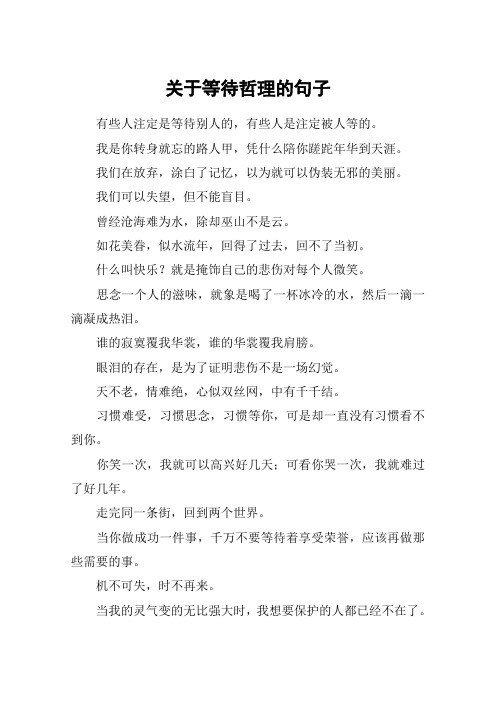 关于等待哲理的句子

有些人注定是等待别人的，有些人是注定被人等的。

我是你转身就忘的路人甲，凭什么陪你蹉跎年华到天涯。

我们在放弃，涂白了记忆，以为就可以伪装无邪的美丽。

我们可以失望，但不能盲目。

曾经沧海难为水，除却巫山不是云。

如花美眷，似水流年，回得了过去，回不了当初。

什么叫快乐？就是掩饰自己的悲伤对每个人微笑。

思念一个人的滋味，就象是喝了一杯冰冷的水，然后一滴一滴凝成热泪。

谁的寂寞覆我华裳，谁的华裳覆我肩膀。

眼泪的存在，是为了证明悲伤不是一场幻觉。

天不老，情难绝，心似双丝网，中有千千结。

习惯难受，习惯思念，习惯等你，可是却一直没有习惯看不到你。

你笑一次，我就可以高兴好几天；可看你哭一次，我就难过了好几年。

走完同一条街，回到两个世界。

当你做成功一件事，千万不要等待着享受荣誉，应该再做那些需要的事。

机不可失，时不再来。

当我的灵气变的无比强大时，我想要保护的人都已经不在了。